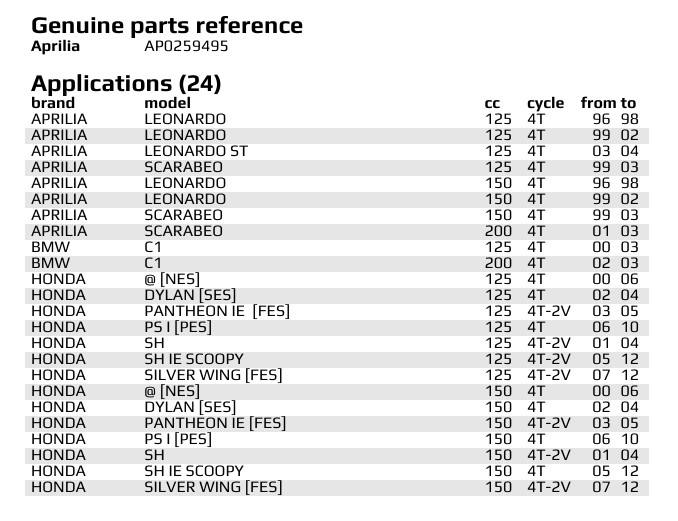 Genuine parts reference

Aprilia AP0259495

Applications (24)

| brand | model | cc | cycle | from | to |
|---|---|---|---|---|---|
| APRILIA | LEONARDO | 125 | 4T | 96 | 98 |
| APRILIA | LEONARDO | 125 | 4T | 99 | 02 |
| APRILIA | LEONARDO ST | 125 | 4T | 03 | 04 |
| APRILIA | SCARABEO | 125 | 4T | 99 | 03 |
| APRILIA | LEONARDO | 150 | 4T | 96 | 98 |
| APRILIA | LEONARDO | 150 | 4T | 99 | 02 |
| APRILIA | SCARABEO | 150 | 4T | 99 | 03 |
| APRILIA | SCARABEO | 200 | 4T | 01 | 03 |
| BMW | C1 | 125 | 4T | 00 | 03 |
| BMW | C1 | 200 | 4T | 02 | 03 |
| HONDA | @ [NES] | 125 | 4T | 00 | 06 |
| HONDA | DYLAN [SES] | 125 | 4T | 02 | 04 |
| HONDA | PANTHEON IE [FES] | 125 | 4T-2V | 03 | 05 |
| HONDA | PS I [PES] | 125 | 4T | 06 | 10 |
| HONDA | SH | 125 | 4T-2V | 01 | 04 |
| HONDA | SH IE SCOOPY | 125 | 4T-2V | 05 | 12 |
| HONDA | SILVER WING [FES] | 125 | 4T-2V | 07 | 12 |
| HONDA | @ [NES] | 150 | 4T | 00 | 06 |
| HONDA | DYLAN [SES] | 150 | 4T | 02 | 04 |
| HONDA | PANTHEON IE [FES] | 150 | 4T-2V | 03 | 05 |
| HONDA | PS I [PES] | 150 | 4T | 06 | 10 |
| HONDA | SH | 150 | 4T-2V | 01 | 04 |
| HONDA | SH IE SCOOPY | 150 | 4T | 05 | 12 |
| HONDA | SILVER WING [FES] | 150 | 4T-2V | 07 | 12 |